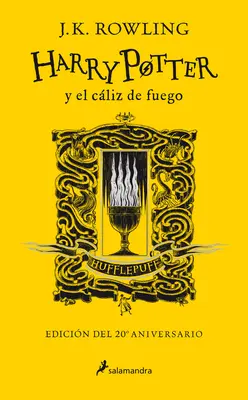 J.K. ROWLING

HARRY POTTER

y el cáliz de fuego

HUFFLEPUFF

EDICIÓN DEL 20º ANIVERSARIO

salamandra